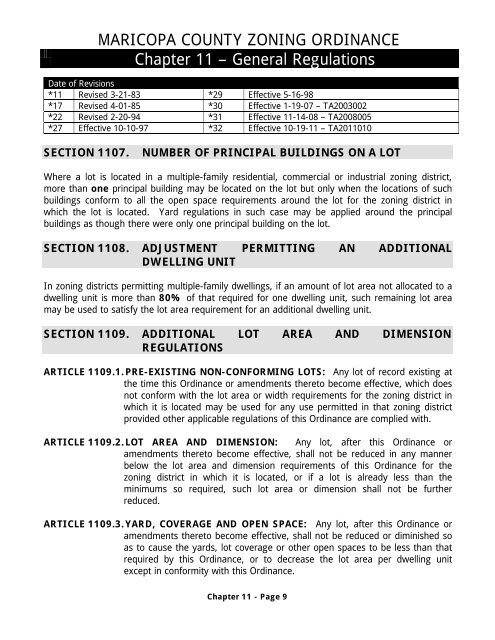 MARICOPA COUNTY ZONING ORDINANCE
Chapter 11 – General Regulations

| Date of Revisions | | | |
|---|---|---|---|
| *11 | Revised 3-21-83 | *29 | Effective 5-16-98 |
| *17 | Revised 4-01-85 | *30 | Effective 1-19-07 – TA2003002 |
| *22 | Revised 2-20-94 | *31 | Effective 11-14-08 – TA2008005 |
| *27 | Effective 10-10-97 | *32 | Effective 10-19-11 – TA2011010 |

SECTION 1107. NUMBER OF PRINCIPAL BUILDINGS ON A LOT

Where a lot is located in a multiple-family residential, commercial or industrial zoning district, more than one principal building may be located on the lot but only when the locations of such buildings conform to all the open space requirements around the lot for the zoning district in which the lot is located. Yard regulations in such case may be applied around the principal buildings as though there were only one principal building on the lot.

SECTION 1108. ADJUSTMENT PERMITTING AN ADDITIONAL DWELLING UNIT

In zoning districts permitting multiple-family dwellings, if an amount of lot area not allocated to a dwelling unit is more than 80% of that required for one dwelling unit, such remaining lot area may be used to satisfy the lot area requirement for an additional dwelling unit.

SECTION 1109. ADDITIONAL LOT AREA AND DIMENSION REGULATIONS

ARTICLE 1109.1. PRE-EXISTING NON-CONFORMING LOTS: Any lot of record existing at the time this Ordinance or amendments thereto become effective, which does not conform with the lot area or width requirements for the zoning district in which it is located may be used for any use permitted in that zoning district provided other applicable regulations of this Ordinance are complied with.

ARTICLE 1109.2. LOT AREA AND DIMENSION: Any lot, after this Ordinance or amendments thereto become effective, shall not be reduced in any manner below the lot area and dimension requirements of this Ordinance for the zoning district in which it is located, or if a lot is already less than the minimums so required, such lot area or dimension shall not be further reduced.

ARTICLE 1109.3. YARD, COVERAGE AND OPEN SPACE: Any lot, after this Ordinance or amendments thereto become effective, shall not be reduced or diminished so as to cause the yards, lot coverage or other open spaces to be less than that required by this Ordinance, or to decrease the lot area per dwelling unit except in conformity with this Ordinance.

Chapter 11 - Page 9